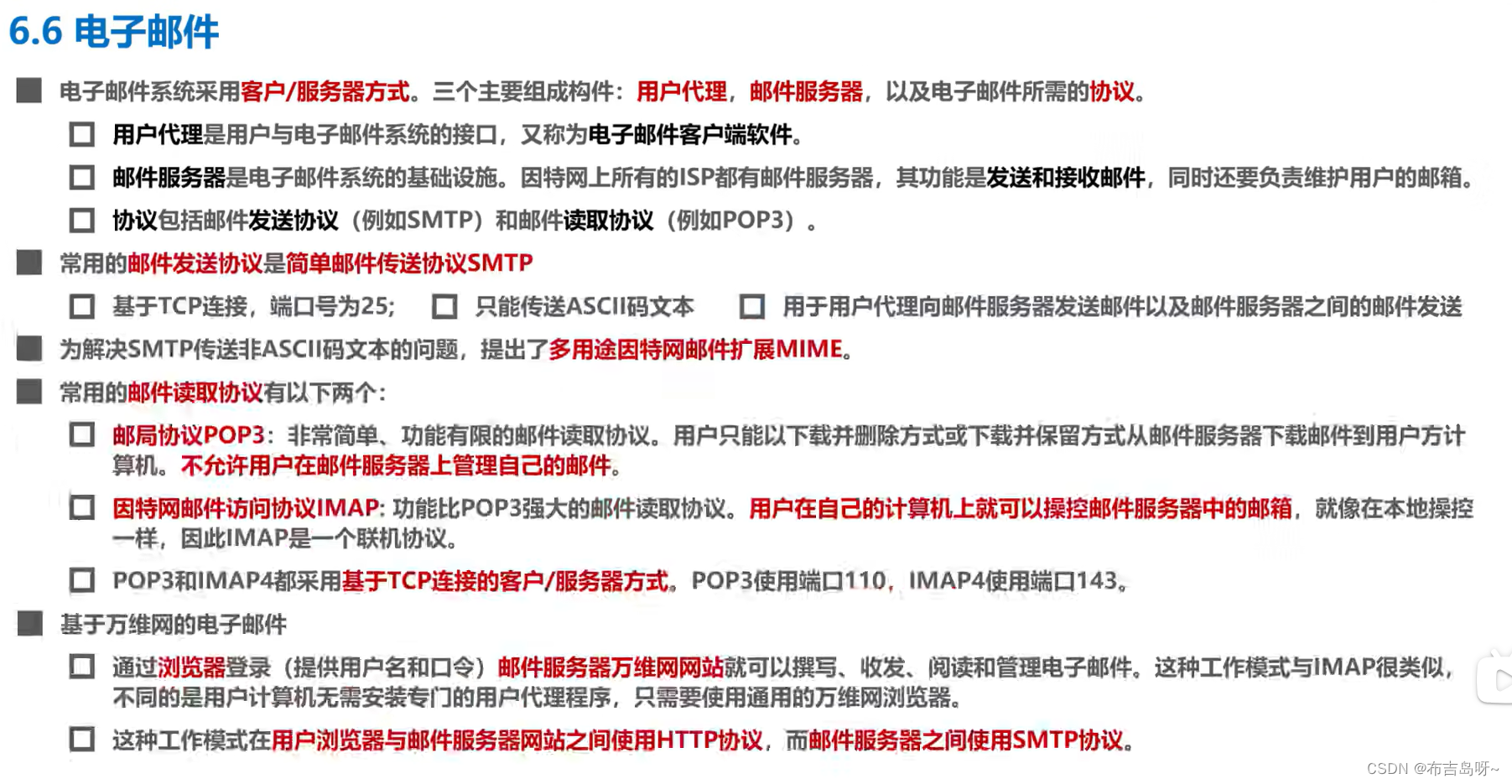 6.6 电子邮件

■ 电子邮件系统采用客户/服务器方式。三个主要组成构件：用户代理，邮件服务器，以及电子邮件所需的协议。

□ 用户代理是用户与电子邮件系统的接口，又称为电子邮件客户端软件。

□ 邮件服务器是电子邮件系统的基础设施。因特网上所有的ISP都有邮件服务器，其功能是发送和接收邮件，同时还要负责维护用户的邮箱。

□ 协议包括邮件发送协议（例如SMTP）和邮件读取协议（例如POP3）。

■ 常用的邮件发送协议是简单邮件传送协议SMTP

□ 基于TCP连接，端口号为25； □ 只能传送ASCII码文本 □ 用于用户代理向邮件服务器发送邮件以及邮件服务器之间的邮件发送

■ 为解决SMTP传送非ASCII码文本的问题，提出了多用途因特网邮件扩展MIME。

■ 常用的邮件读取协议有以下两个：

□ 邮局协议POP3：非常简单、功能有限的邮件读取协议。用户只能以下载并删除方式或下载并保留方式从邮件服务器下载邮件到用户方计算机。不允许用户在邮件服务器上管理自己的邮件。

□ 因特网邮件访问协议IMAP: 功能比POP3强大的邮件读取协议。用户在自己的计算机上就可以操控邮件服务器中的邮箱，就像在本地操控一样，因此IMAP是一个联机协议。

□ POP3和IMAP4都采用基于TCP连接的客户/服务器方式。POP3使用端口110，IMAP4使用端口143。

■ 基于万维网的电子邮件

□ 通过浏览器登录（提供用户名和口令）邮件服务器万维网网站就可以撰写、收发、阅读和管理电子邮件。这种工作模式与IMAP很类似，不同的是用户计算机无需安装专门的用户代理程序，只需要使用通用的万维网浏览器。

□ 这种工作模式在用户浏览器与邮件服务器网站之间使用HTTP协议，而邮件服务器之间使用SMTP协议。

CSDN @布吉岛呀~